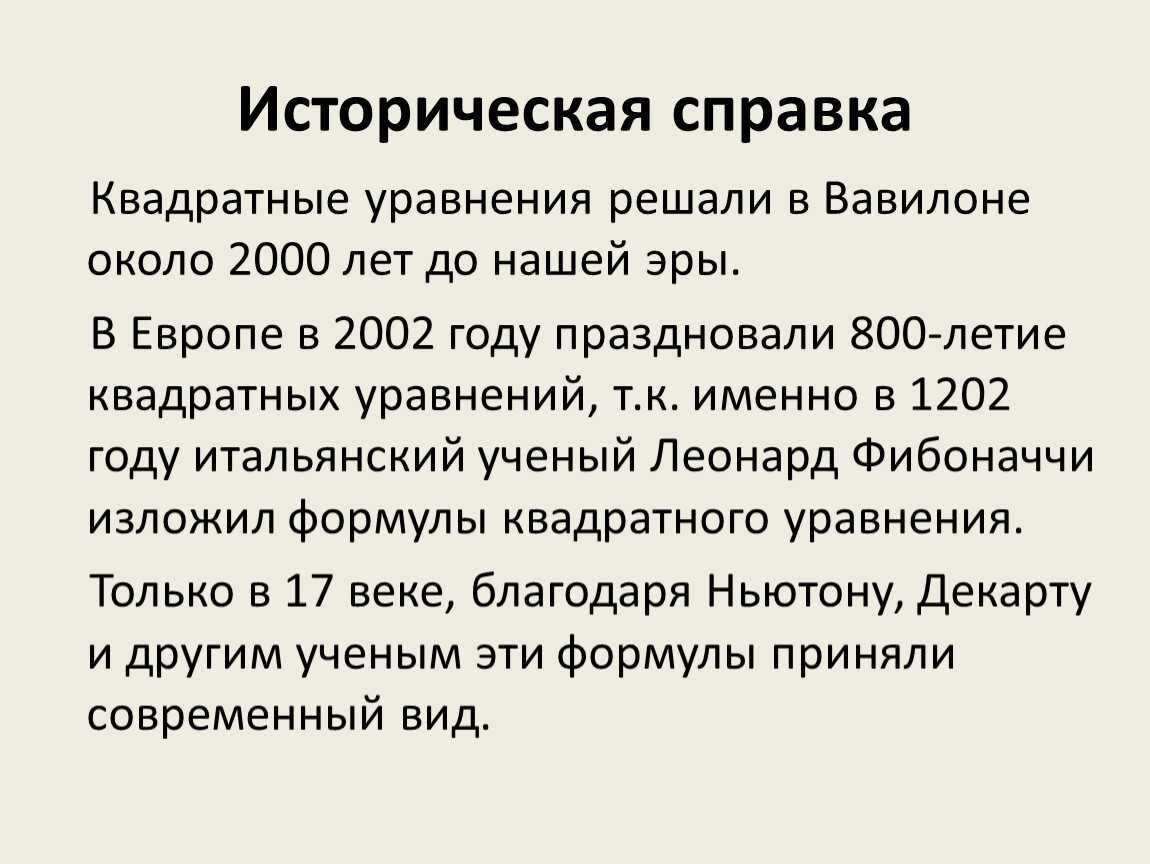 Историческая справка

Квадратные уравнения решали в Вавилоне около 2000 лет до нашей эры.

В Европе в 2002 году праздновали 800-летие квадратных уравнений, т.к. именно в 1202 году итальянский ученый Леонард Фибоначчи изложил формулы квадратного уравнения.

Только в 17 веке, благодаря Ньютону, Декарту и другим ученым эти формулы приняли современный вид.